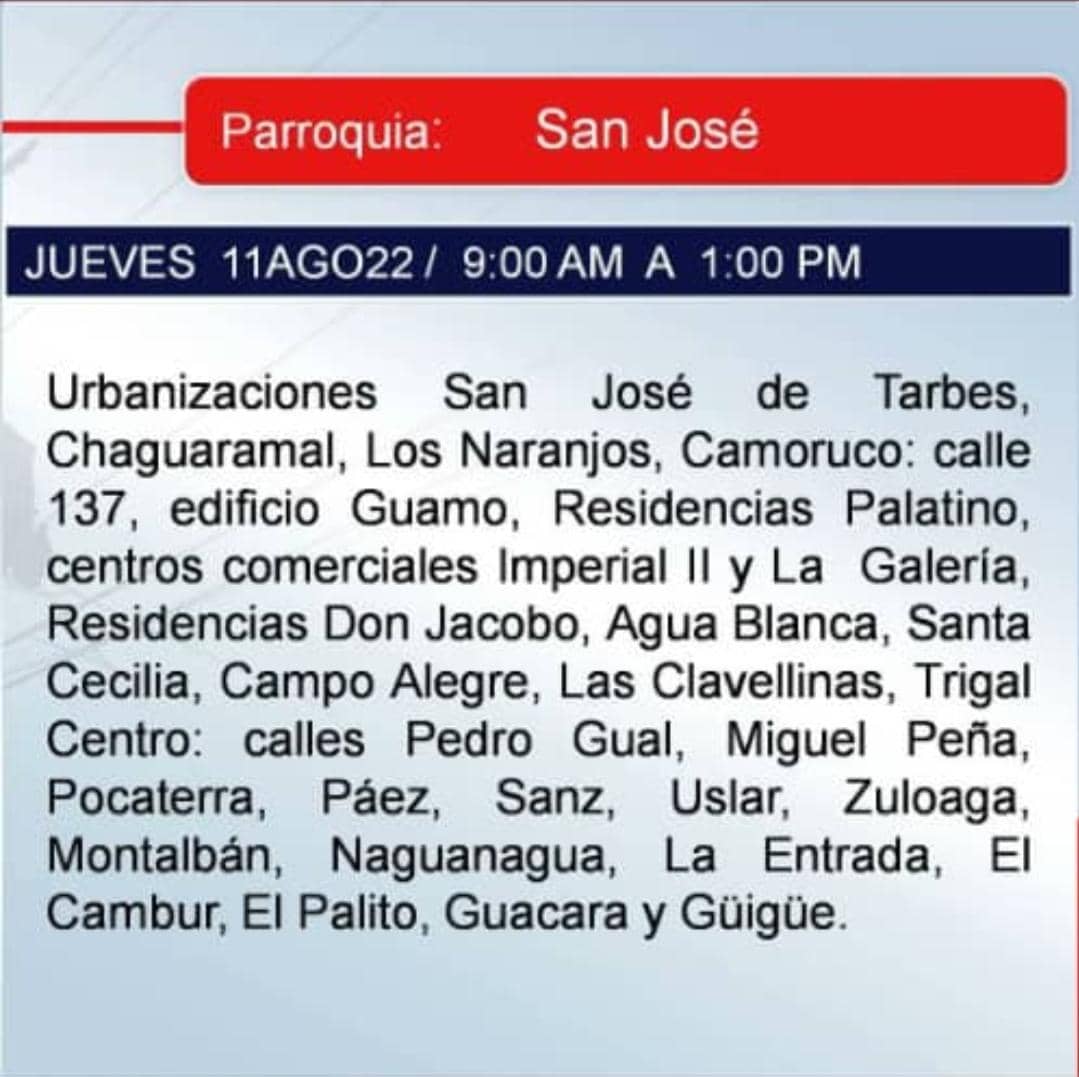 Parroquia: San José

JUEVES 11AGO22 / 9:00 AM A 1:00 PM

Urbanizaciones San José de Tarbes, Chaguaramal, Los Naranjos, Camoruco: calle 137, edificio Guamo, Residencias Palatino, centros comerciales Imperial II y La Galería, Residencias Don Jacobo, Agua Blanca, Santa Cecilia, Campo Alegre, Las Clavellinas, Trigal Centro: calles Pedro Gual, Miguel Peña, Pocaterra, Páez, Sanz, Uslar, Zuloaga, Montalbán, Naguanagua, La Entrada, El Cambur, El Palito, Guacara y Güigüe.